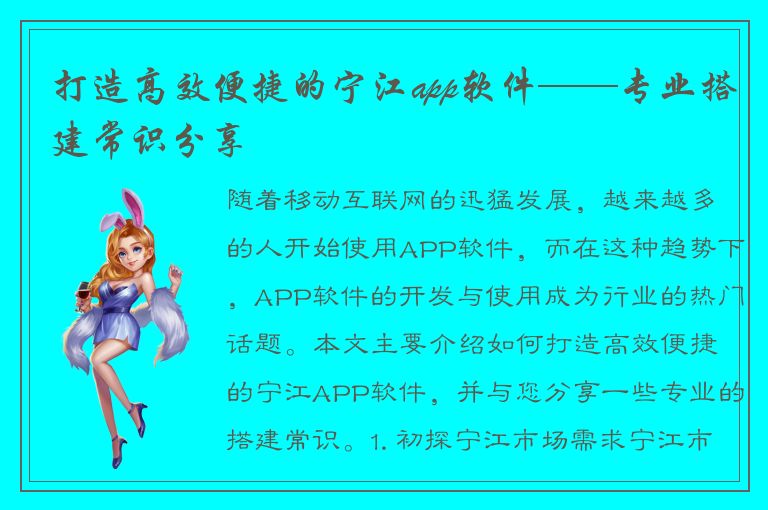 打造高效便捷的宁江app软件——专业搭建常识分享

随着移动互联网的迅猛发展，越来越多的人开始使用APP软件，而在这种趋势下，APP软件的开发与使用成为行业的热门话题。本文主要介绍如何打造高效便捷的宁江APP软件，并与您分享一些专业的搭建常识。1. 初探宁江市场需求宁江市